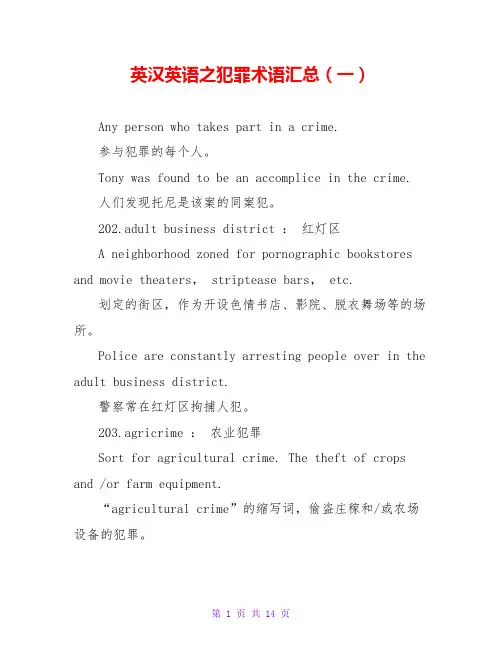 英汉英语之犯罪术语汇总（一）

Any person who takes part in a crime.

参与犯罪的每个人。

Tony was found to be an accomplice in the crime.

人们发现托尼是该案的同案犯。

202.adult business district ： 红灯区

A neighborhood zoned for pornographic bookstores and movie theaters， striptease bars， etc.

划定的街区，作为开设色情书店、影院、脱衣舞场等的场所。

Police are constantly arresting people over in the adult business district.

警察常在红灯区拘捕人犯。

203.agricrime ： 农业犯罪

Sort for agricultural crime. The theft of crops and /or farm equipment.

“agricultural crime”的缩写词，偷盗庄稼和/或农场设备的犯罪。

第 1 页 共 14 页